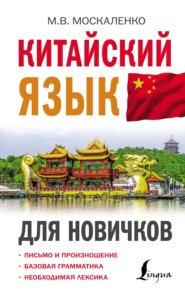 М.В. МОСКАЛЕНКО

КИТАЙСКИЙ ЯЗЫК

ДЛЯ НОВИЧКОВ

• ПИСЬМО И ПРОИЗНОШЕНИЕ
• БАЗОВАЯ ГРАММАТИКА
• НЕОБХОДИМАЯ ЛЕКСИКА

Lingua